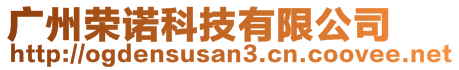 广州荣诺科技有限公司
http://ogdensusan3.cn.coovee.net